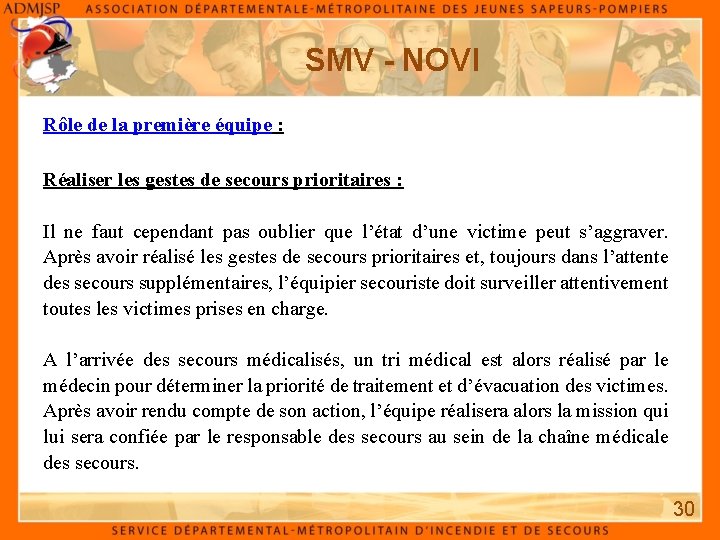 ADMJSP ASSOCIATION DÉPARTEMENTALE-MÉTROPOLITAINE DES JEUNES SAPEURS-POMPIERS

SMV - NOVI

Rôle de la première équipe :

Réaliser les gestes de secours prioritaires :

Il ne faut cependant pas oublier que l'état d'une victime peut s'aggraver. Après avoir réalisé les gestes de secours prioritaires et, toujours dans l'attente des secours supplémentaires, l'équipier secouriste doit surveiller attentivement toutes les victimes prises en charge.

A l'arrivée des secours médicalisés, un tri médical est alors réalisé par le médecin pour déterminer la priorité de traitement et d'évacuation des victimes. Après avoir rendu compte de son action, l'équipe réalisera alors la mission qui lui sera confiée par le responsable des secours au sein de la chaîne médicale des secours.

30

SERVICE DÉPARTEMENTAL-MÉTROPOLITAIN D'INCENDIE ET DE SECOURS